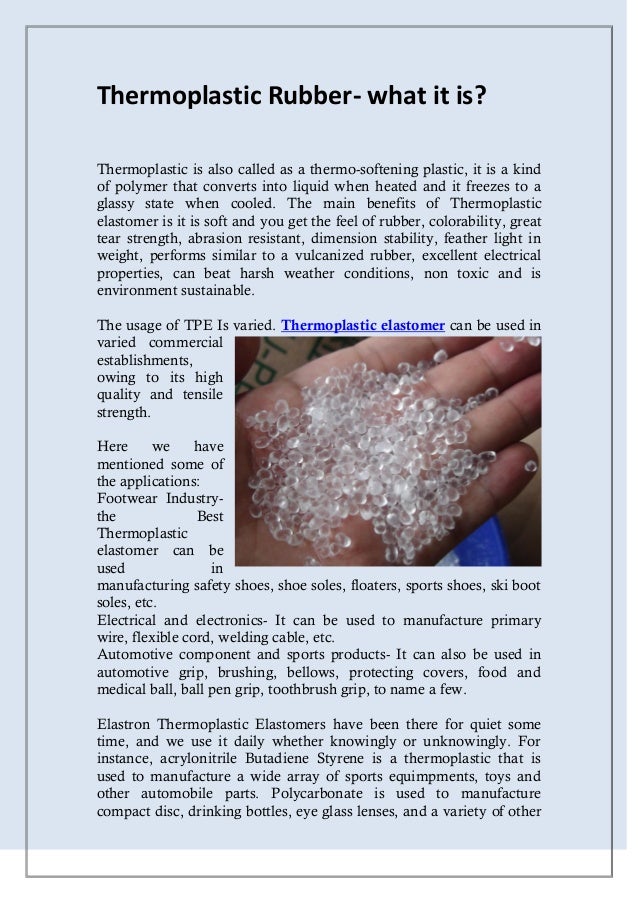 Thermoplastic Rubber- what it is?

Thermoplastic is also called as a thermo-softening plastic, it is a kind of polymer that converts into liquid when heated and it freezes to a glassy state when cooled. The main benefits of Thermoplastic elastomer is it is soft and you get the feel of rubber, colorability, great tear strength, abrasion resistant, dimension stability, feather light in weight, performs similar to a vulcanized rubber, excellent electrical properties, can beat harsh weather conditions, non toxic and is environment sustainable.

The usage of TPE Is varied. Thermoplastic elastomer can be used in varied commercial establishments, owing to its high quality and tensile strength.

Here we have mentioned some of the applications:
Footwear Industry- the Best Thermoplastic elastomer can be used in manufacturing safety shoes, shoe soles, floaters, sports shoes, ski boot soles, etc.
Electrical and electronics- It can be used to manufacture primary wire, flexible cord, welding cable, etc.
Automotive component and sports products- It can also be used in automotive grip, brushing, bellows, protecting covers, food and medical ball, ball pen grip, toothbrush grip, to name a few.

Elastron Thermoplastic Elastomers have been there for quiet some time, and we use it daily whether knowingly or unknowingly. For instance, acrylonitrile Butadiene Styrene is a thermoplastic that is used to manufacture a wide array of sports equimpments, toys and other automobile parts. Polycarbonate is used to manufacture compact disc, drinking bottles, eye glass lenses, and a variety of other